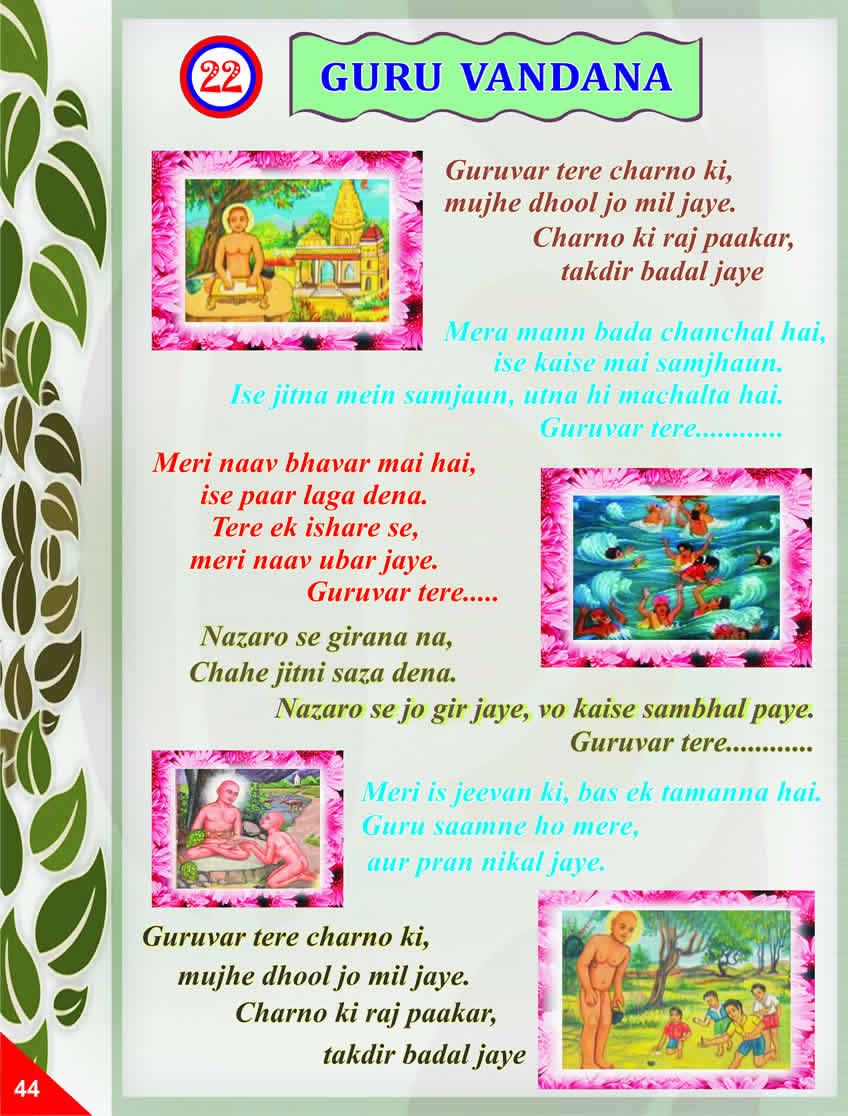 22

GURU VANDANA

Guruvar tere charno ki,
mujhe dhool jo mil jaye.
Charno ki raj paakar,
takdir badal jaye

Mera mann bada chanchal hai,
ise kaise mai samjhaun.
Ise jitna mein samjaun, utna hi machalta hai.
Guruvar tere............

Meri naav bhavar mai hai,
ise paar laga dena.
Tere ek ishare se,
meri naav ubar jaye.
Guruvar tere.....

Nazaro se girana na,
Chahe jitni saza dena.
Nazaro se jo gir jaye, vo kaise sambhal paye.
Guruvar tere............

Meri is jeevan ki, bas ek tamanna hai.
Guru saamne ho mere,
aur pran nikal jaye.

Guruvar tere charno ki,
mujhe dhool jo mil jaye.
Charno ki raj paakar,
takdir badal jaye

44